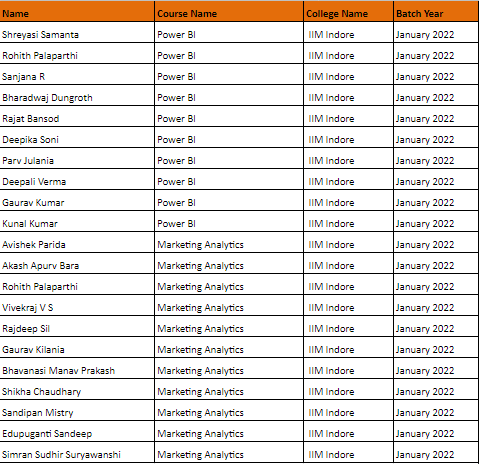 | Name | Course Name | College Name | Batch Year |
|---|---|---|---|
| Shreyasi Samanta | Power BI | IIM Indore | January 2022 |
| Rohith Palaparthi | Power BI | IIM Indore | January 2022 |
| Sanjana R | Power BI | IIM Indore | January 2022 |
| Bharadwaj Dungroth | Power BI | IIM Indore | January 2022 |
| Rajat Bansod | Power BI | IIM Indore | January 2022 |
| Deepika Soni | Power BI | IIM Indore | January 2022 |
| Parv Julania | Power BI | IIM Indore | January 2022 |
| Deepali Verma | Power BI | IIM Indore | January 2022 |
| Gaurav Kumar | Power BI | IIM Indore | January 2022 |
| Kunal Kumar | Power BI | IIM Indore | January 2022 |
| Avishek Parida | Marketing Analytics | IIM Indore | January 2022 |
| Akash Apurv Bara | Marketing Analytics | IIM Indore | January 2022 |
| Rohith Palaparthi | Marketing Analytics | IIM Indore | January 2022 |
| Vivekraj V S | Marketing Analytics | IIM Indore | January 2022 |
| Rajdeep Sil | Marketing Analytics | IIM Indore | January 2022 |
| Gaurav Kilania | Marketing Analytics | IIM Indore | January 2022 |
| Bhavanasi Manav Prakash | Marketing Analytics | IIM Indore | January 2022 |
| Shikha Chaudhary | Marketing Analytics | IIM Indore | January 2022 |
| Sandipan Mistry | Marketing Analytics | IIM Indore | January 2022 |
| Edupuganti Sandeep | Marketing Analytics | IIM Indore | January 2022 |
| Simran Sudhir Suryawanshi | Marketing Analytics | IIM Indore | January 2022 |